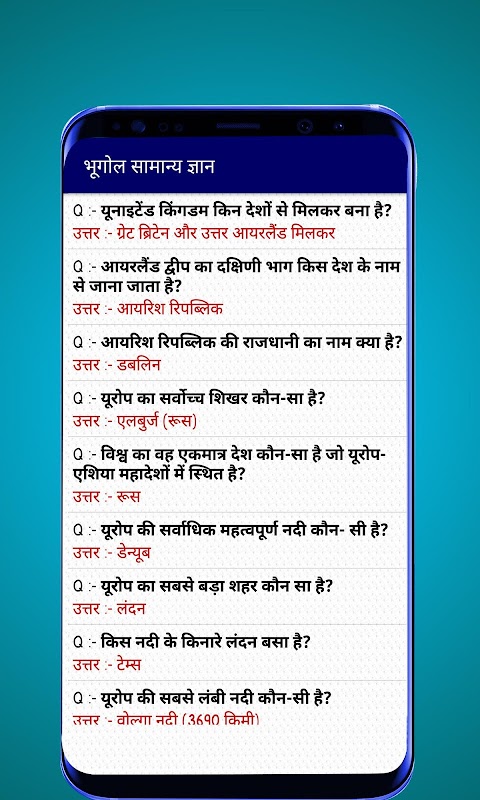 भूगोल सामान्य ज्ञान

Q :- यूनाइटेंड किंगडम किन देशों से मिलकर बना है?
उत्तर :- ग्रेट ब्रिटेन और उत्तर आयरलैंड मिलकर

Q :- आयरलैंड द्वीप का दक्षिणी भाग किस देश के नाम से जाना जाता है?
उत्तर :- आयरिश रिपब्लिक

Q :- आयरिश रिपब्लिक की राजधानी का नाम क्या है?
उत्तर :- डबलिन

Q :- यूरोप का सर्वोच्च शिखर कौन-सा है?
उत्तर :- एलबुर्ज (रूस)

Q :- विश्व का वह एकमात्र देश कौन-सा है जो यूरोप-एशिया महादेशों में स्थित है?
उत्तर :- रूस

Q :- यूरोप की सर्वाधिक महत्वपूर्ण नदी कौन- सी है?
उत्तर :- डेन्यूब

Q :- यूरोप का सबसे बड़ा शहर कौन सा है?
उत्तर :- लंदन

Q :- किस नदी के किनारे लंदन बसा है?
उत्तर :- टेम्स

Q :- यूरोप की सबसे लंबी नदी कौन-सी है?
उत्तर :- वोल्गा नदी (3690 किमी)